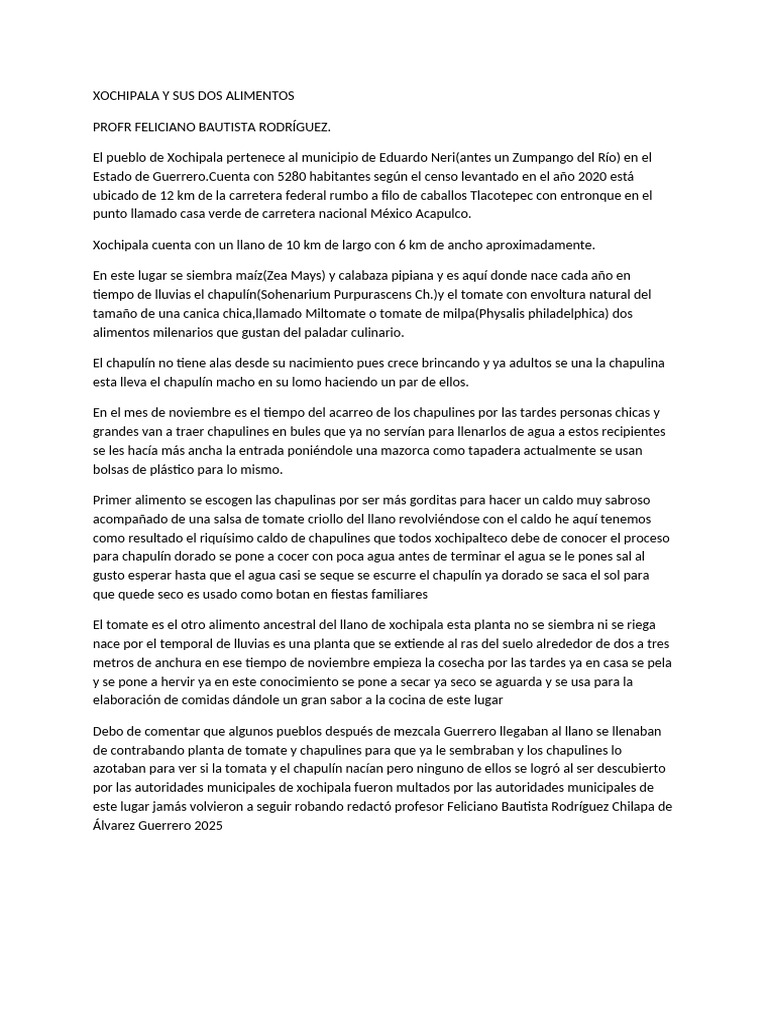 XOCHIPALA Y SUS DOS ALIMENTOS

PROFR FELICIANO BAUTISTA RODRÍGUEZ.

El pueblo de Xochipala pertenece al municipio de Eduardo Neri(antes un Zumpango del Río) en el Estado de Guerrero.Cuenta con 5280 habitantes según el censo levantado en el año 2020 está ubicado de 12 km de la carretera federal rumbo a filo de caballos Tlacotepec con entronque en el punto llamado casa verde de carretera nacional México Acapulco.

Xochipala cuenta con un llano de 10 km de largo con 6 km de ancho aproximadamente.

En este lugar se siembra maíz(Zea Mays) y calabaza pipiana y es aquí donde nace cada año en tiempo de lluvias el chapulín(Sohenarium Purpurascens Ch.)y el tomate con envoltura natural del tamaño de una canica chica,llamado Miltomate o tomate de milpa(Physalis philadelphica) dos alimentos milenarios que gustan del paladar culinario.

El chapulín no tiene alas desde su nacimiento pues crece brincando y ya adultos se una la chapulina esta lleva el chapulín macho en su lomo haciendo un par de ellos.

En el mes de noviembre es el tiempo del acarreo de los chapulines por las tardes personas chicas y grandes van a traer chapulines en bules que ya no servían para llenarlos de agua a estos recipientes se les hacía más ancha la entrada poniéndole una mazorca como tapadera actualmente se usan bolsas de plástico para lo mismo.

Primer alimento se escogen las chapulinas por ser más gorditas para hacer un caldo muy sabroso acompañado de una salsa de tomate criollo del llano revolviéndose con el caldo he aquí tenemos como resultado el riquísimo caldo de chapulines que todos xochipalteco debe de conocer el proceso para chapulín dorado se pone a cocer con poca agua antes de terminar el agua se le pones sal al gusto esperar hasta que el agua casi se seque se escurre el chapulín ya dorado se saca el sol para que quede seco es usado como botan en fiestas familiares

El tomate es el otro alimento ancestral del llano de xochipala esta planta no se siembra ni se riega nace por el temporal de lluvias es una planta que se extiende al ras del suelo alrededor de dos a tres metros de anchura en ese tiempo de noviembre empieza la cosecha por las tardes ya en casa se pela y se pone a hervir ya en este conocimiento se pone a secar ya seco se aguarda y se usa para la elaboración de comidas dándole un gran sabor a la cocina de este lugar

Debo de comentar que algunos pueblos después de mezcala Guerrero llegaban al llano se llenaban de contrabando planta de tomate y chapulines para que ya le sembraban y los chapulines lo azotaban para ver si la tomata y el chapulín nacían pero ninguno de ellos se logró al ser descubierto por las autoridades municipales de xochipala fueron multados por las autoridades municipales de este lugar jamás volvieron a seguir robando redactó profesor Feliciano Bautista Rodríguez Chilapa de Álvarez Guerrero 2025